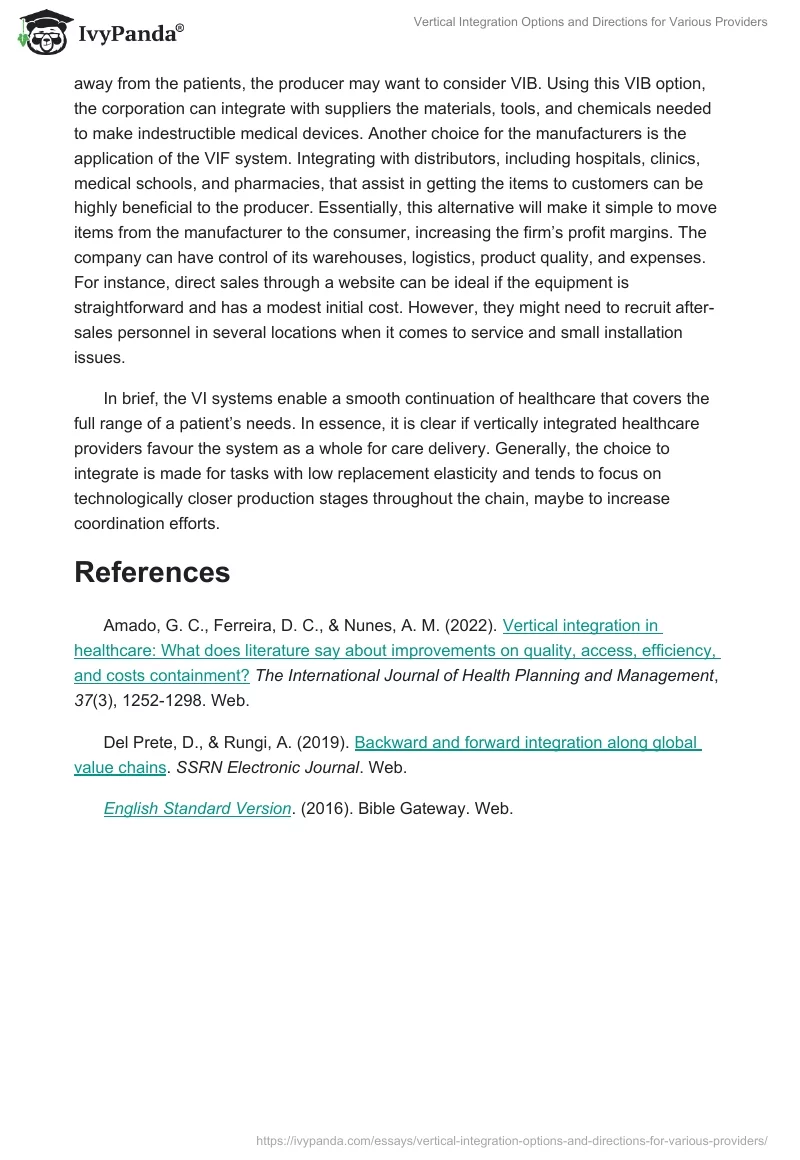 IvyPanda®

Vertical Integration Options and Directions for Various Providers

away from the patients, the producer may want to consider VIB. Using this VIB option, the corporation can integrate with suppliers the materials, tools, and chemicals needed to make indestructible medical devices. Another choice for the manufacturers is the application of the VIF system. Integrating with distributors, including hospitals, clinics, medical schools, and pharmacies, that assist in getting the items to customers can be highly beneficial to the producer. Essentially, this alternative will make it simple to move items from the manufacturer to the consumer, increasing the firm's profit margins. The company can have control of its warehouses, logistics, product quality, and expenses. For instance, direct sales through a website can be ideal if the equipment is straightforward and has a modest initial cost. However, they might need to recruit after-sales personnel in several locations when it comes to service and small installation issues.

In brief, the VI systems enable a smooth continuation of healthcare that covers the full range of a patient's needs. In essence, it is clear if vertically integrated healthcare providers favour the system as a whole for care delivery. Generally, the choice to integrate is made for tasks with low replacement elasticity and tends to focus on technologically closer production stages throughout the chain, maybe to increase coordination efforts.

References

Amado, G. C., Ferreira, D. C., & Nunes, A. M. (2022). Vertical integration in healthcare: What does literature say about improvements on quality, access, efficiency, and costs containment? The International Journal of Health Planning and Management, 37(3), 1252-1298. Web.

Del Prete, D., & Rungi, A. (2019). Backward and forward integration along global value chains. SSRN Electronic Journal. Web.

English Standard Version. (2016). Bible Gateway. Web.

https://ivypanda.com/essays/vertical-integration-options-and-directions-for-various-providers/